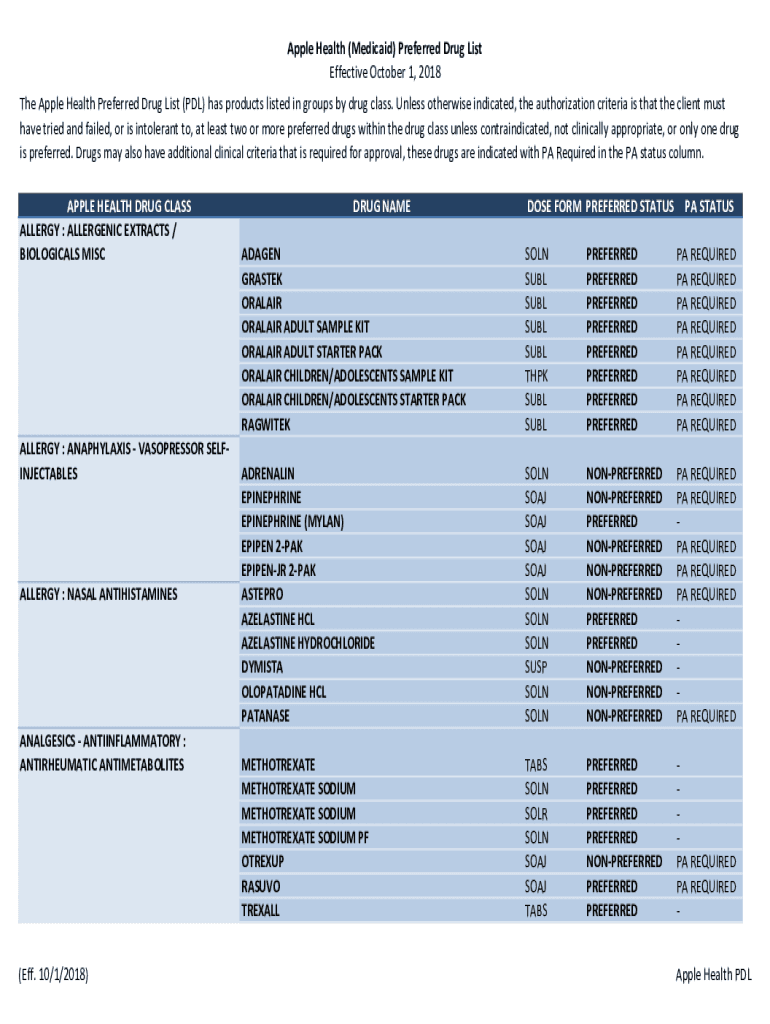 Apple Health (Medicaid) Preferred Drug List
Effective October 1, 2018

The Apple Health Preferred Drug List (PDL) has products listed in groups by drug class. Unless otherwise indicated, the authorization criteria is that the client must have tried and failed, or is intolerant to, at least two or more preferred drugs within the drug class unless contraindicated, not clinically appropriate, or only one drug is preferred. Drugs may also have additional clinical criteria that is required for approval, these drugs are indicated with PA Required in the PA status column.

| APPLE HEALTH DRUG CLASS | DRUG NAME | DOSE FORM | PREFERRED STATUS | PA STATUS |
|---|---|---|---|---|
| ALLERGY : ALLERGENIC EXTRACTS / BIOLOGICALS MISC | ADAGEN | SOLN | PREFERRED | PA REQUIRED |
| | GRASTEK | SUBL | PREFERRED | PA REQUIRED |
| | ORALAIR | SUBL | PREFERRED | PA REQUIRED |
| | ORALAIR ADULT SAMPLE KIT | SUBL | PREFERRED | PA REQUIRED |
| | ORALAIR ADULT STARTER PACK | SUBL | PREFERRED | PA REQUIRED |
| | ORALAIR CHILDREN/ADOLESCENTS SAMPLE KIT | THPK | PREFERRED | PA REQUIRED |
| | ORALAIR CHILDREN/ADOLESCENTS STARTER PACK | SUBL | PREFERRED | PA REQUIRED |
| | RAGWITEK | SUBL | PREFERRED | PA REQUIRED |
| ALLERGY : ANAPHYLAXIS - VASOPRESSOR SELF-INJECTABLES | ADRENALIN | SOLN | NON-PREFERRED | PA REQUIRED |
| | EPINEPHRINE | SOAJ | NON-PREFERRED | PA REQUIRED |
| | EPINEPHRINE (MYLAN) | SOAJ | PREFERRED | - |
| | EPIPEN 2-PAK | SOAJ | NON-PREFERRED | PA REQUIRED |
| | EPIPEN-JR 2-PAK | SOAJ | NON-PREFERRED | PA REQUIRED |
| ALLERGY : NASAL ANTIHISTAMINES | ASTEPRO | SOLN | NON-PREFERRED | PA REQUIRED |
| | AZELASTINE HCL | SOLN | PREFERRED | - |
| | AZELASTINE HYDROCHLORIDE | SOLN | PREFERRED | - |
| | DYMISTA | SUSP | NON-PREFERRED | - |
| | OLOPATADINE HCL | SOLN | NON-PREFERRED | - |
| | PATANASE | SOLN | NON-PREFERRED | PA REQUIRED |
| ANALGESICS - ANTIINFLAMMATORY : ANTIRHEUMATIC ANTIMETABOLITES | METHOTREXATE | TABS | PREFERRED | - |
| | METHOTREXATE SODIUM | SOLN | PREFERRED | - |
| | METHOTREXATE SODIUM | SOLR | PREFERRED | - |
| | METHOTREXATE SODIUM PF | SOLN | PREFERRED | - |
| | OTREXUP | SOAJ | NON-PREFERRED | PA REQUIRED |
| | RASUVO | SOAJ | PREFERRED | PA REQUIRED |
| | TREXALL | TABS | PREFERRED | - |

(Eff. 10/1/2018)

Apple Health PDL